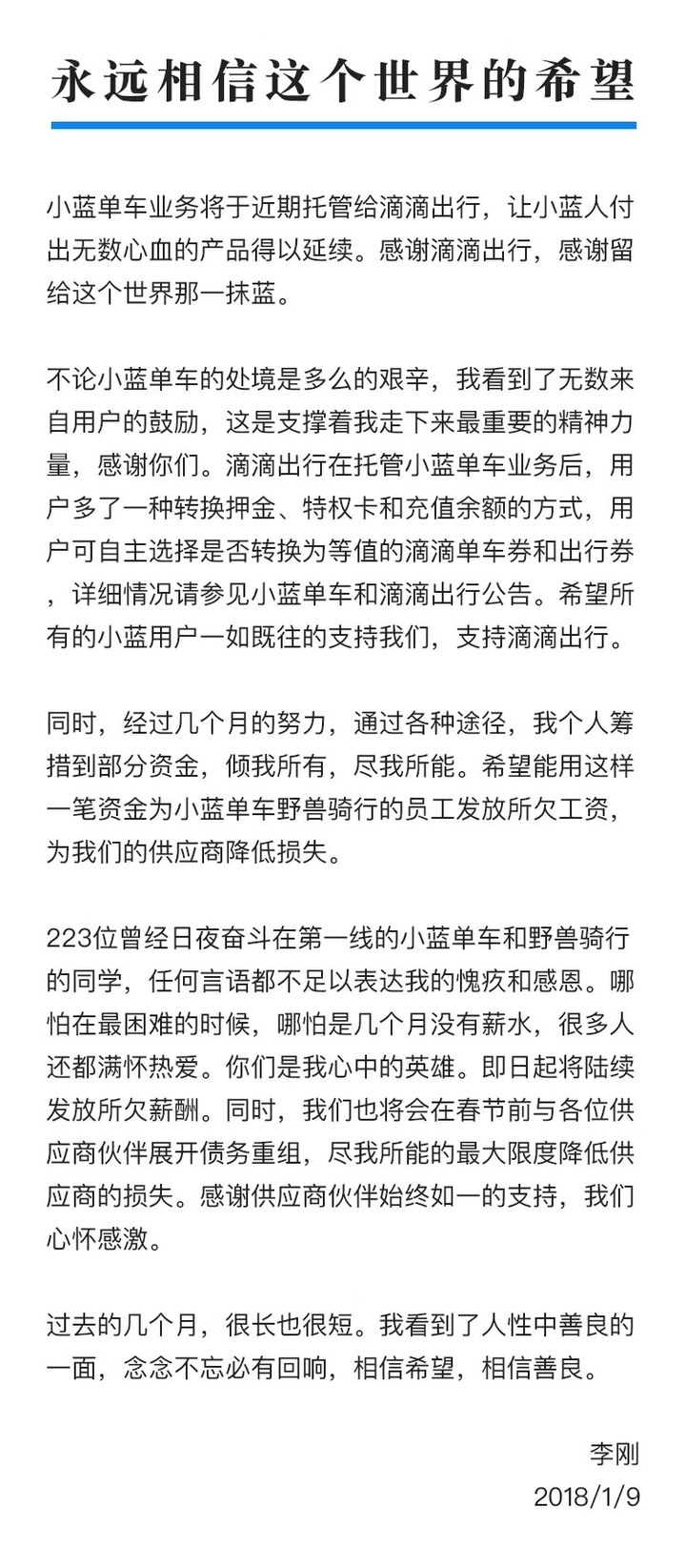 永远相信这个世界的希望

小蓝单车业务将于近期托管给滴滴出行，让小蓝人付出无数心血的产品得以延续。感谢滴滴出行，感谢留给这个世界那一抹蓝。

不论小蓝单车的处境是多么的艰辛，我看到了无数来自用户的鼓励，这是支撑着我走下来最重要的精神力量，感谢你们。滴滴出行在托管小蓝单车业务后，用户多了一种转换押金、特权卡和充值余额的方式，用户可自主选择是否转换为等值的滴滴单车券和出行券，详细情况请参见小蓝单车和滴滴出行公告。希望所有的小蓝用户一如既往的支持我们，支持滴滴出行。

同时，经过几个月的努力，通过各种途径，我个人筹措到部分资金，倾我所有，尽我所能。希望能用这样一笔资金为小蓝单车野兽骑行的员工发放所欠工资，为我们的供应商降低损失。

223位曾经日夜奋斗在第一线的小蓝单车和野兽骑行的同学，任何言语都不足以表达我的愧疚和感恩。哪怕在最困难的时候，哪怕是几个月没有薪水，很多人还都满怀热爱。你们是我心中的英雄。即日起将陆续发放所欠薪酬。同时，我们也将会在春节前与各位供应商伙伴展开债务重组，尽我所能的最大限度降低供应商的损失。感谢供应商伙伴始终如一的支持，我们心怀感激。

过去的几个月，很长也很短。我看到了人性中善良的一面，念念不忘必有回响，相信希望，相信善良。

李刚
2018/1/9